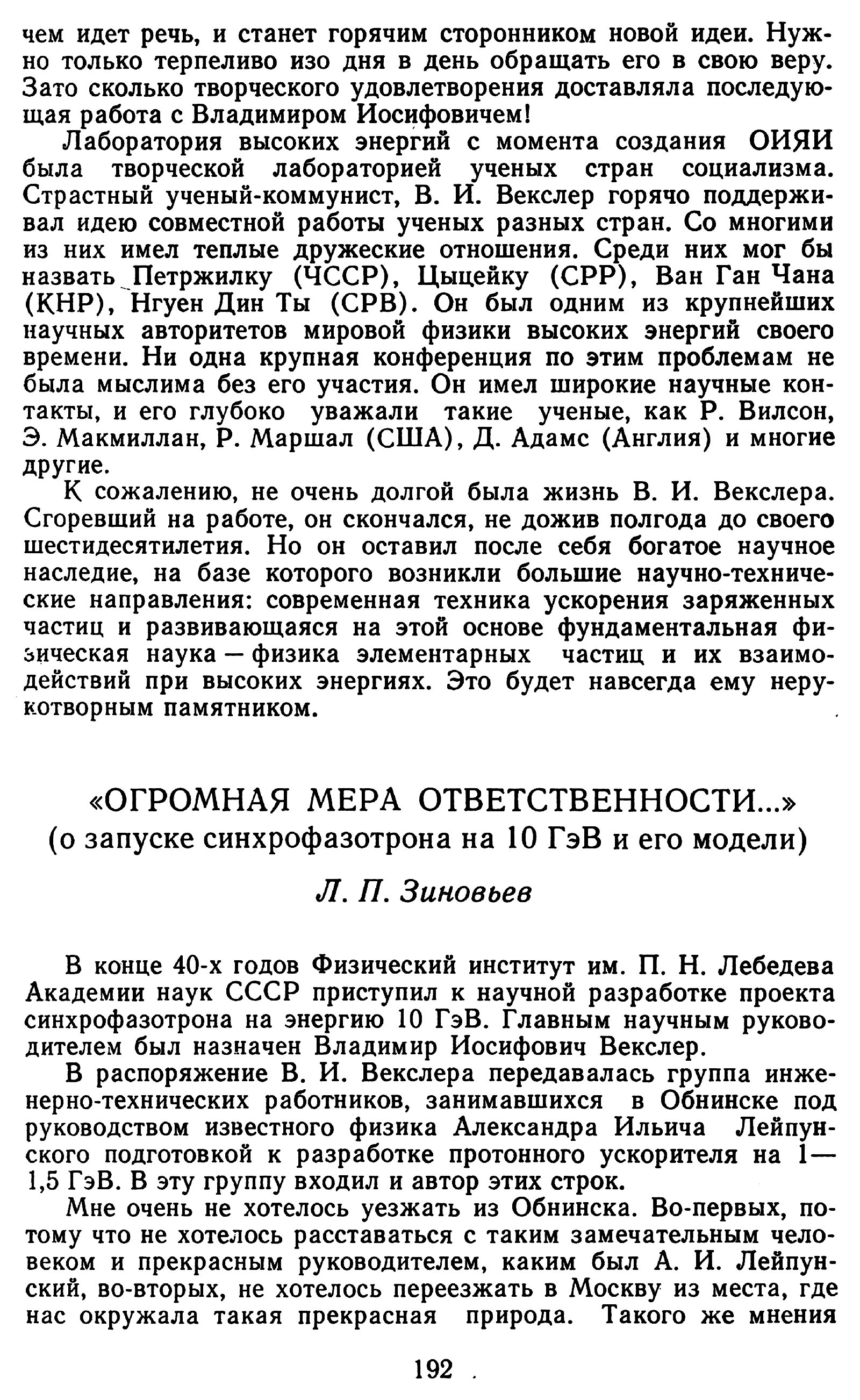 чем идет речь, и станет горячим сторонником новой идеи. Нужно только терпеливо изо дня в день обращать его в свою веру. Зато сколько творческого удовлетворения доставляла последующая работа с Владимиром Иосифовичем!

Лаборатория высоких энергий с момента создания ОИЯИ была творческой лабораторией ученых стран социализма. Страстный ученый-коммунист, В. И. Векслер горячо поддерживал идею совместной работы ученых разных стран. Со многими из них имел теплые дружеские отношения. Среди них мог бы назвать Петржилку (ЧССР), Цыцейку (СРР), Ван Ган Чана (КНР), Нгуен Дин Ты (СРВ). Он был одним из крупнейших научных авторитетов мировой физики высоких энергий своего времени. Ни одна крупная конференция по этим проблемам не была мыслима без его участия. Он имел широкие научные контакты, и его глубоко уважали такие ученые, как Р. Вилсон, Э. Макмиллан, Р. Маршал (США), Д. Адамс (Англия) и многие другие.

К сожалению, не очень долгой была жизнь В. И. Векслера. Сгоревший на работе, он скончался, не дожив полгода до своего шестидесятилетия. Но он оставил после себя богатое научное наследие, на базе которого возникли большие научно-технические направления: современная техника ускорения заряженных частиц и развивающаяся на этой основе фундаментальная физическая наука — физика элементарных частиц и их взаимодействий при высоких энергиях. Это будет навсегда ему нерукотворным памятником.

«ОГРОМНАЯ МЕРА ОТВЕТСТВЕННОСТИ...»
(о запуске синхрофазотрона на 10 ГэВ и его модели)

Л. П. Зиновьев

В конце 40-х годов Физический институт им. П. Н. Лебедева Академии наук СССР приступил к научной разработке проекта синхрофазотрона на энергию 10 ГэВ. Главным научным руководителем был назначен Владимир Иосифович Векслер.

В распоряжение В. И. Векслера передавалась группа инженерно-технических работников, занимавшихся в Обнинске под руководством известного физика Александра Ильича Лейпунского подготовкой к разработке протонного ускорителя на 1—1,5 ГэВ. В эту группу входил и автор этих строк.

Мне очень не хотелось уезжать из Обнинска. Во-первых, потому что не хотелось расставаться с таким замечательным человеком и прекрасным руководителем, каким был А. И. Лейпунский, во-вторых, не хотелось переезжать в Москву из места, где нас окружала такая прекрасная природа. Такого же мнения

192